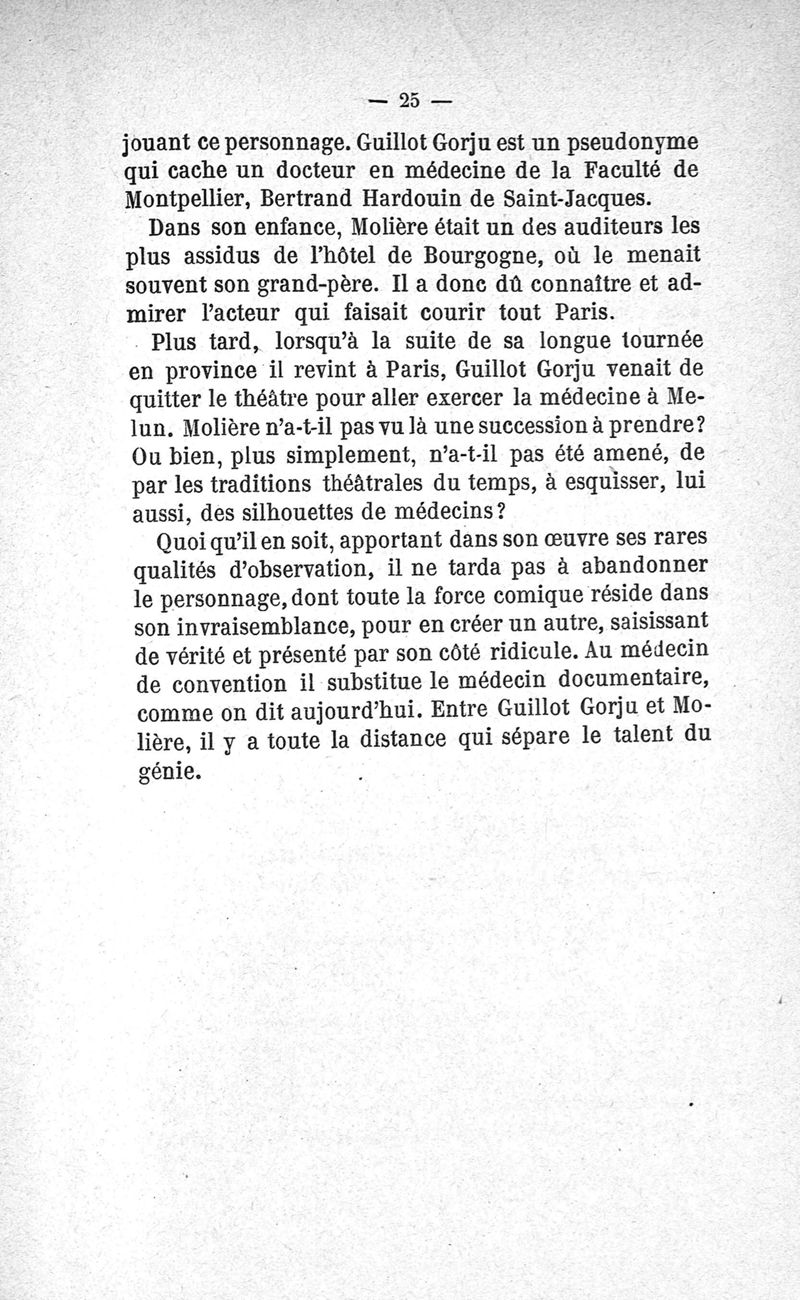 — 25 —

jouant ce personnage. Guillot Gorju est un pseudonyme qui cache un docteur en médecine de la Faculté de Montpellier, Bertrand Hardouin de Saint-Jacques.

Dans son enfance, Molière était un des auditeurs les plus assidus de l'hôtel de Bourgogne, où le menait souvent son grand-père. Il a donc dû connaître et admirer l'acteur qui faisait courir tout Paris.

Plus tard, lorsqu'à la suite de sa longue tournée en province il revint à Paris, Guillot Gorju venait de quitter le théâtre pour aller exercer la médecine à Melun. Molière n'a-t-il pas vu là une succession à prendre? Ou bien, plus simplement, n'a-t-il pas été amené, de par les traditions théâtrales du temps, à esquisser, lui aussi, des silhouettes de médecins?

Quoi qu'il en soit, apportant dans son œuvre ses rares qualités d'observation, il ne tarda pas à abandonner le personnage, dont toute la force comique réside dans son invraisemblance, pour en créer un autre, saisissant de vérité et présenté par son côté ridicule. Au médecin de convention il substitue le médecin documentaire, comme on dit aujourd'hui. Entre Guillot Gorju et Molière, il y a toute la distance qui sépare le talent du génie.